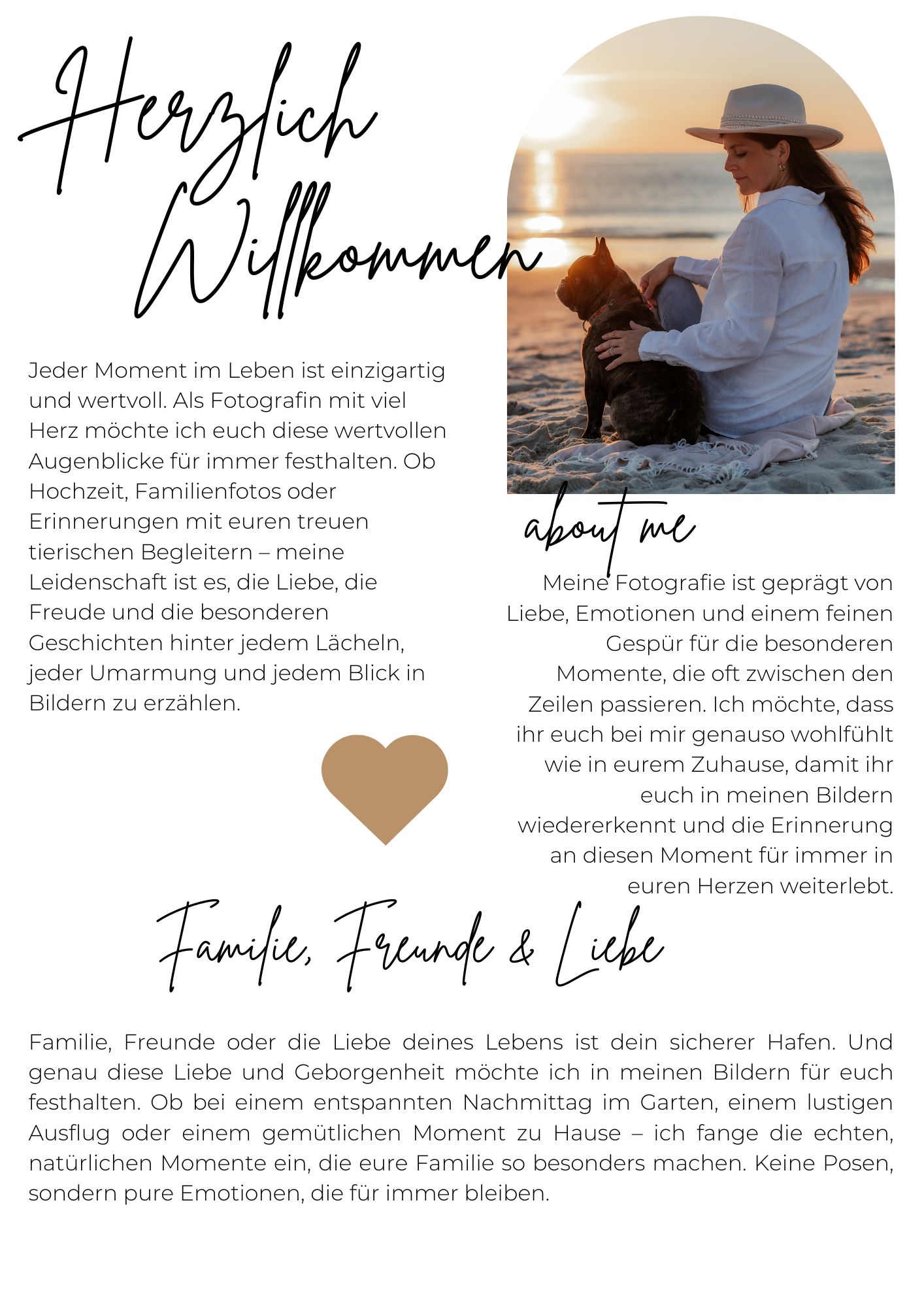 Herzlich Willkommen

Jeder Moment im Leben ist einzigartig und wertvoll. Als Fotografin mit viel Herz möchte ich euch diese wertvollen Augenblicke für immer festhalten. Ob Hochzeit, Familienfotos oder Erinnerungen mit euren treuen tierischen Begleitern – meine Leidenschaft ist es, die Liebe, die Freude und die besonderen Geschichten hinter jedem Lächeln, jeder Umarmung und jedem Blick in Bildern zu erzählen.

about me

Meine Fotografie ist geprägt von Liebe, Emotionen und einem feinen Gespür für die besonderen Momente, die oft zwischen den Zeilen passieren. Ich möchte, dass ihr euch bei mir genauso wohlfühlt wie in eurem Zuhause, damit ihr euch in meinen Bildern wiedererkennt und die Erinnerung an diesen Moment für immer in euren Herzen weiterlebt.

Familie, Freunde & Liebe

Familie, Freunde oder die Liebe deines Lebens ist dein sicherer Hafen. Und genau diese Liebe und Geborgenheit möchte ich in meinen Bildern für euch festhalten. Ob bei einem entspannten Nachmittag im Garten, einem lustigen Ausflug oder einem gemütlichen Moment zu Hause – ich fange die echten, natürlichen Momente ein, die eure Familie so besonders machen. Keine Posen, sondern pure Emotionen, die für immer bleiben.